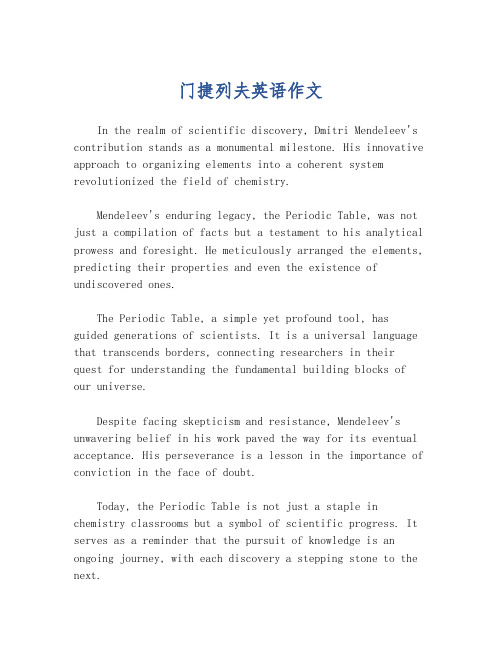 门捷列夫英语作文

In the realm of scientific discovery, Dmitri Mendeleev's contribution stands as a monumental milestone. His innovative approach to organizing elements into a coherent system revolutionized the field of chemistry.

Mendeleev's enduring legacy, the Periodic Table, was not just a compilation of facts but a testament to his analytical prowess and foresight. He meticulously arranged the elements, predicting their properties and even the existence of undiscovered ones.

The Periodic Table, a simple yet profound tool, has guided generations of scientists. It is a universal language that transcends borders, connecting researchers in their quest for understanding the fundamental building blocks of our universe.

Despite facing skepticism and resistance, Mendeleev's unwavering belief in his work paved the way for its eventual acceptance. His perseverance is a lesson in the importance of conviction in the face of doubt.

Today, the Periodic Table is not just a staple in chemistry classrooms but a symbol of scientific progress. It serves as a reminder that the pursuit of knowledge is an ongoing journey, with each discovery a stepping stone to the next.